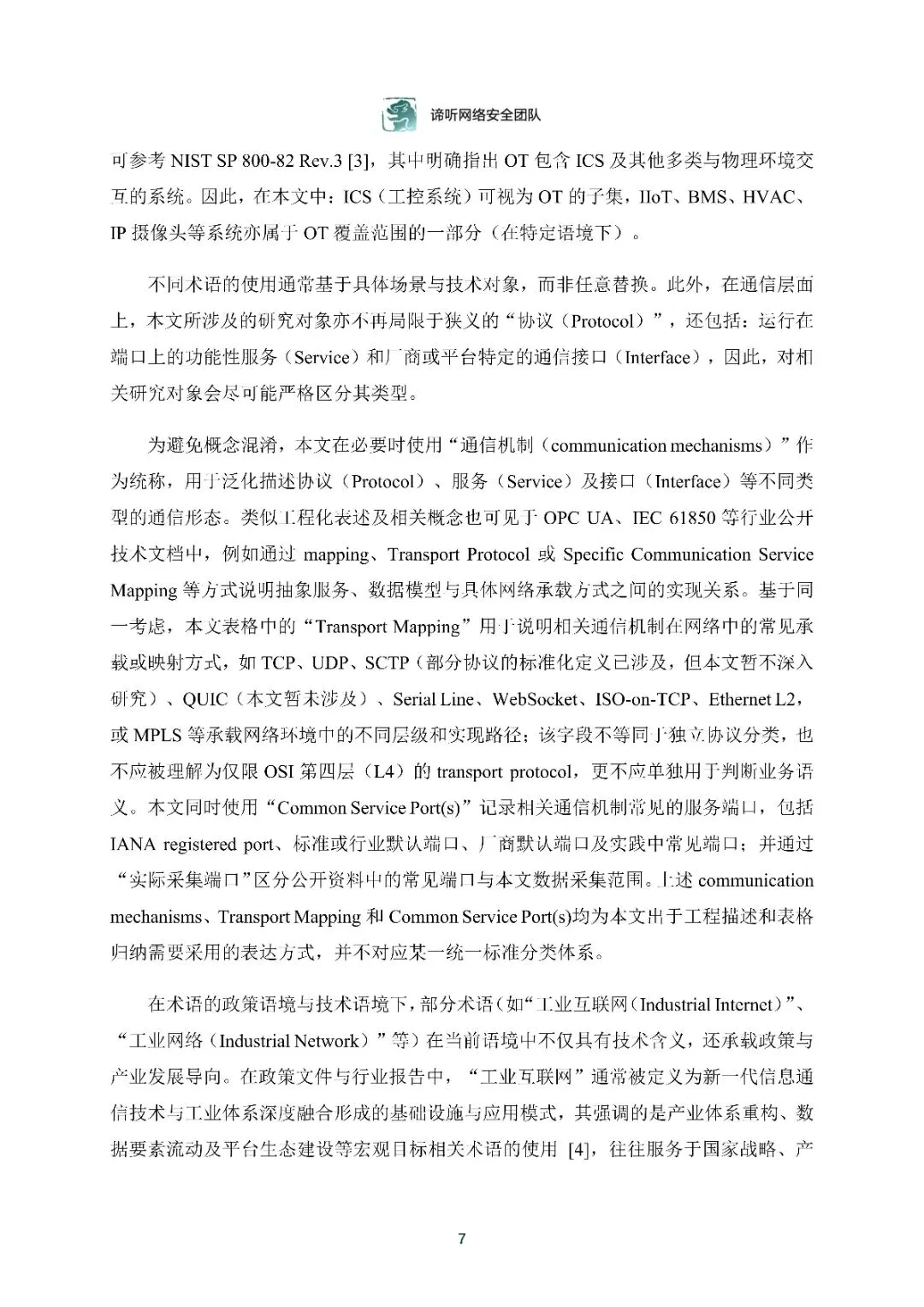 谛听网络安全团队

可参考 NIST SP 800-82 Rev.3 [3]，其中明确指出 OT 包含 ICS 及其他多类与物理环境交互的系统。因此，在本文中：ICS（工控系统）可视为 OT 的子集，IIoT、BMS、HVAC、IP 摄像头等系统亦属于 OT 覆盖范围的一部分（在特定语境下）。

不同术语的使用通常基于具体场景与技术对象，而非任意替换。此外，在通信层面上，本文所涉及的研究对象亦不再局限于狭义的“协议（Protocol）”，还包括：运行在端口上的功能性服务（Service）和厂商或平台特定的通信接口（Interface），因此，对相关研究对象会尽可能严格区分其类型。

为避免概念混淆，本文在必要时使用“通信机制（communication mechanisms）”作为统称，用于泛化描述协议（Protocol）、服务（Service）及接口（Interface）等不同类型的通信形态。类似工程化表述及相关概念也可见于 OPC UA、IEC 61850 等行业公开技术文档中，例如通过 mapping、Transport Protocol 或 Specific Communication Service Mapping 等方式说明抽象服务、数据模型与具体网络承载方式之间的实现关系。基于同一考虑，本文表格中的“Transport Mapping”用于说明相关通信机制在网络中的常见承载或映射方式，如 TCP、UDP、SCTP（部分协议的标准化定义已涉及，但本文暂不深入研究）、QUIC（本文暂未涉及）、Serial Line、WebSocket、ISO-on-TCP、Ethernet L2，或 MPLS 等承载网络环境中的不同层级和实现路径；该字段不等同于独立协议分类，也不应被理解为仅限 OSI 第四层（L4）的 transport protocol，更不应单独用于判断业务语义。本文同时使用“Common Service Port(s)”记录相关通信机制常见的服务端口，包括 IANA registered port、标准或行业默认端口、厂商默认端口及实践中常见端口；并通过“实际采集端口”区分公开资料中的常见端口与本文数据采集范围。上述 communication mechanisms、Transport Mapping 和 Common Service Port(s)均为本文出于工程描述和表格归纳需要采用的表达方式，并不对应某一统一标准分类体系。

在术语的政策语境与技术语境下，部分术语（如“工业互联网（Industrial Internet）”、“工业网络（Industrial Network）”等）在当前语境中不仅具有技术含义，还承载政策与产业发展导向。在政策文件与行业报告中，“工业互联网”通常被定义为新一代信息通信技术与工业体系深度融合形成的基础设施与应用模式，其强调的是产业体系重构、数据要素流动及平台生态建设等宏观目标相关术语的使用 [4]，往往服务于国家战略、产

7